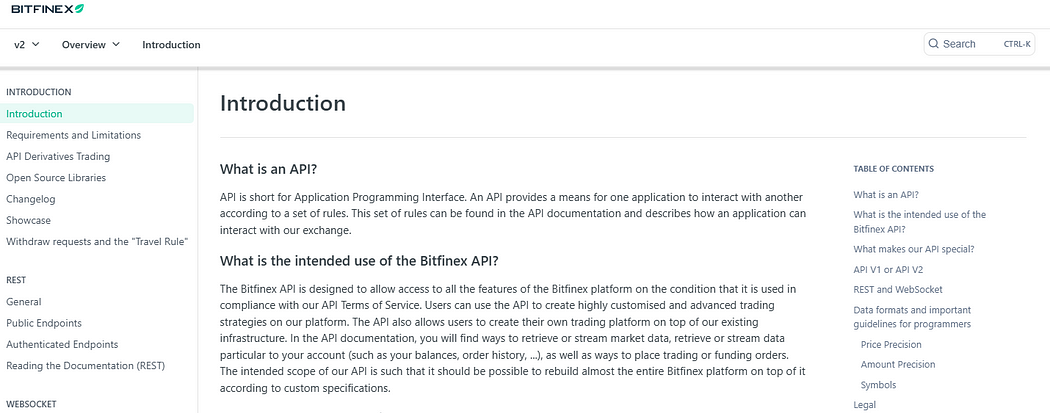 BITFINEX

v2 Overview Introduction

Search CTRL-K

INTRODUCTION
Introduction
Requirements and Limitations
API Derivatives Trading
Open Source Libraries
Changelog
Showcase
Withdraw requests and the "Travel Rule"

REST
General
Public Endpoints
Authenticated Endpoints
Reading the Documentation (REST)

WEBSOCKET

Introduction

What is an API?

API is short for Application Programming Interface. An API provides a means for one application to interact with another according to a set of rules. This set of rules can be found in the API documentation and describes how an application can interact with our exchange.

What is the intended use of the Bitfinex API?

The Bitfinex API is designed to allow access to all the features of the Bitfinex platform on the condition that it is used in compliance with our API Terms of Service. Users can use the API to create highly customised and advanced trading strategies on our platform. The API also allows users to create their own trading platform on top of our existing infrastructure. In the API documentation, you will find ways to retrieve or stream market data, retrieve or stream data particular to your account (such as your balances, order history, ...), as well as ways to place trading or funding orders. The intended scope of our API is such that it should be possible to rebuild almost the entire Bitfinex platform on top of it according to custom specifications.

TABLE OF CONTENTS
What is an API?
What is the intended use of the Bitfinex API?
What makes our API special?
API V1 or API V2
REST and WebSocket
Data formats and important guidelines for programmers
Price Precision
Amount Precision
Symbols
Legal